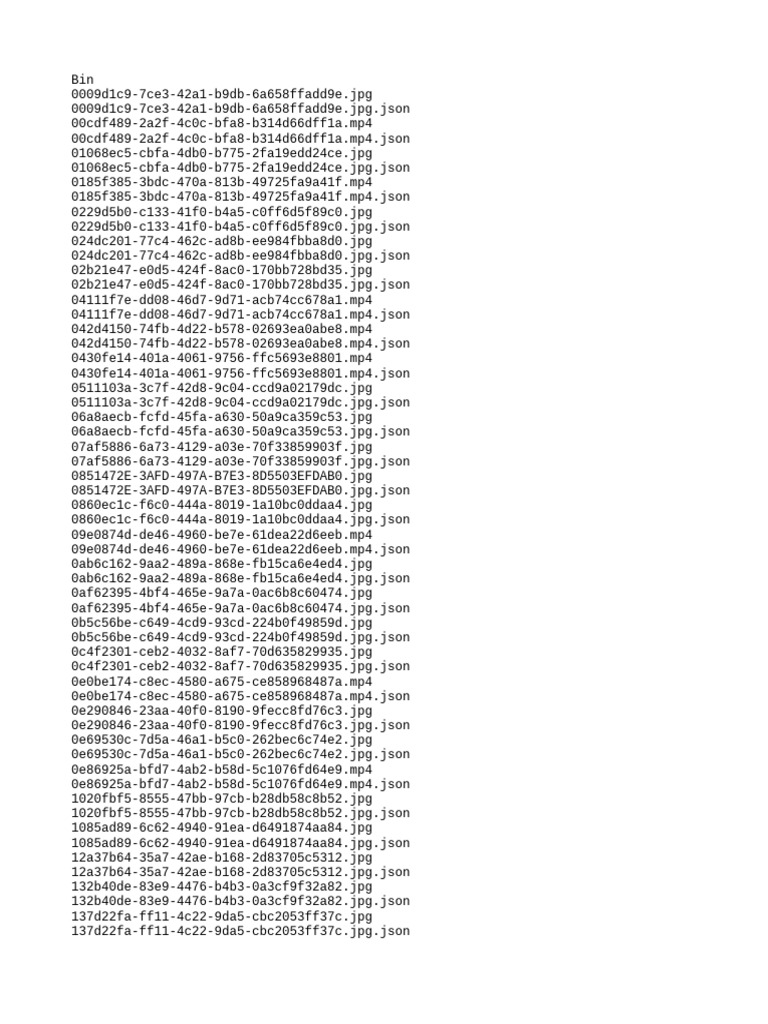 Bin
0009d1c9-7ce3-42a1-b9db-6a658ffadd9e.jpg
0009d1c9-7ce3-42a1-b9db-6a658ffadd9e.jpg.json
00cdf489-2a2f-4c0c-bfa8-b314d66dff1a.mp4
00cdf489-2a2f-4c0c-bfa8-b314d66dff1a.mp4.json
01068ec5-cbfa-4db0-b775-2fa19edd24ce.jpg
01068ec5-cbfa-4db0-b775-2fa19edd24ce.jpg.json
0185f385-3bdc-470a-813b-49725fa9a41f.mp4
0185f385-3bdc-470a-813b-49725fa9a41f.mp4.json
0229d5b0-c133-41f0-b4a5-c0ff6d5f89c0.jpg
0229d5b0-c133-41f0-b4a5-c0ff6d5f89c0.jpg.json
024dc201-77c4-462c-ad8b-ee984fbba8d0.jpg
024dc201-77c4-462c-ad8b-ee984fbba8d0.jpg.json
02b21e47-e0d5-424f-8ac0-170bb728bd35.jpg
02b21e47-e0d5-424f-8ac0-170bb728bd35.jpg.json
04111f7e-dd08-46d7-9d71-acb74cc678a1.mp4
04111f7e-dd08-46d7-9d71-acb74cc678a1.mp4.json
042d4150-74fb-4d22-b578-02693ea0abe8.mp4
042d4150-74fb-4d22-b578-02693ea0abe8.mp4.json
0430fe14-401a-4061-9756-ffc5693e8801.mp4
0430fe14-401a-4061-9756-ffc5693e8801.mp4.json
0511103a-3c7f-42d8-9c04-ccd9a02179dc.jpg
0511103a-3c7f-42d8-9c04-ccd9a02179dc.jpg.json
06a8aecb-fcfd-45fa-a630-50a9ca359c53.jpg
06a8aecb-fcfd-45fa-a630-50a9ca359c53.jpg.json
07af5886-6a73-4129-a03e-70f33859903f.jpg
07af5886-6a73-4129-a03e-70f33859903f.jpg.json
0851472E-3AFD-497A-B7E3-8D5503EFDAB0.jpg
0851472E-3AFD-497A-B7E3-8D5503EFDAB0.jpg.json
0860ec1c-f6c0-444a-8019-1a10bc0ddaa4.jpg
0860ec1c-f6c0-444a-8019-1a10bc0ddaa4.jpg.json
09e0874d-de46-4960-be7e-61dea22d6eeb.mp4
09e0874d-de46-4960-be7e-61dea22d6eeb.mp4.json
0ab6c162-9aa2-489a-868e-fb15ca6e4ed4.jpg
0ab6c162-9aa2-489a-868e-fb15ca6e4ed4.jpg.json
0af62395-4bf4-465e-9a7a-0ac6b8c60474.jpg
0af62395-4bf4-465e-9a7a-0ac6b8c60474.jpg.json
0b5c56be-c649-4cd9-93cd-224b0f49859d.jpg
0b5c56be-c649-4cd9-93cd-224b0f49859d.jpg.json
0c4f2301-ceb2-4032-8af7-70d635829935.jpg
0c4f2301-ceb2-4032-8af7-70d635829935.jpg.json
0e0be174-c8ec-4580-a675-ce858968487a.mp4
0e0be174-c8ec-4580-a675-ce858968487a.mp4.json
0e290846-23aa-40f0-8190-9fecc8fd76c3.jpg
0e290846-23aa-40f0-8190-9fecc8fd76c3.jpg.json
0e69530c-7d5a-46a1-b5c0-262bec6c74e2.jpg
0e69530c-7d5a-46a1-b5c0-262bec6c74e2.jpg.json
0e86925a-bfd7-4ab2-b58d-5c1076fd64e9.mp4
0e86925a-bfd7-4ab2-b58d-5c1076fd64e9.mp4.json
1020fbf5-8555-47bb-97cb-b28db58c8b52.jpg
1020fbf5-8555-47bb-97cb-b28db58c8b52.jpg.json
1085ad89-6c62-4940-91ea-d6491874aa84.jpg
1085ad89-6c62-4940-91ea-d6491874aa84.jpg.json
12a37b64-35a7-42ae-b168-2d83705c5312.jpg
12a37b64-35a7-42ae-b168-2d83705c5312.jpg.json
132b40de-83e9-4476-b4b3-0a3cf9f32a82.jpg
132b40de-83e9-4476-b4b3-0a3cf9f32a82.jpg.json
137d22fa-ff11-4c22-9da5-cbc2053ff37c.jpg
137d22fa-ff11-4c22-9da5-cbc2053ff37c.jpg.json